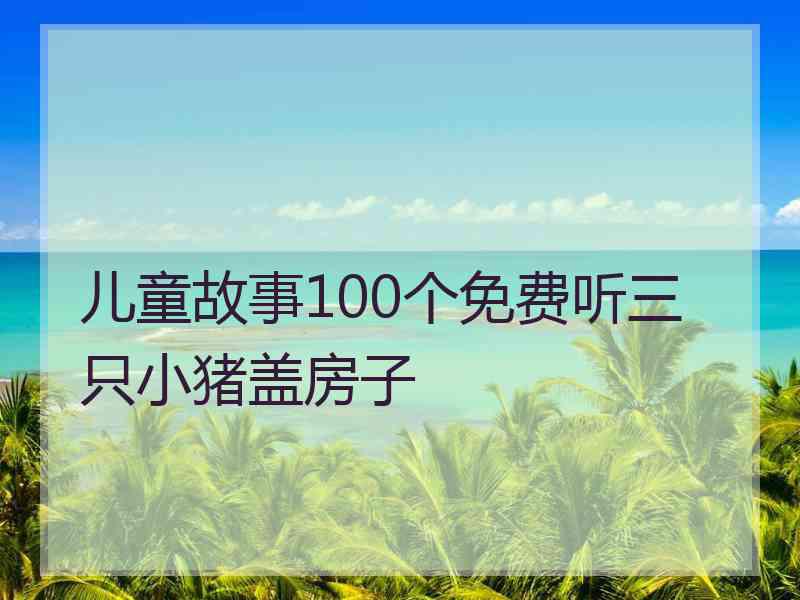 儿童故事100个免费听三只小猪盖房子